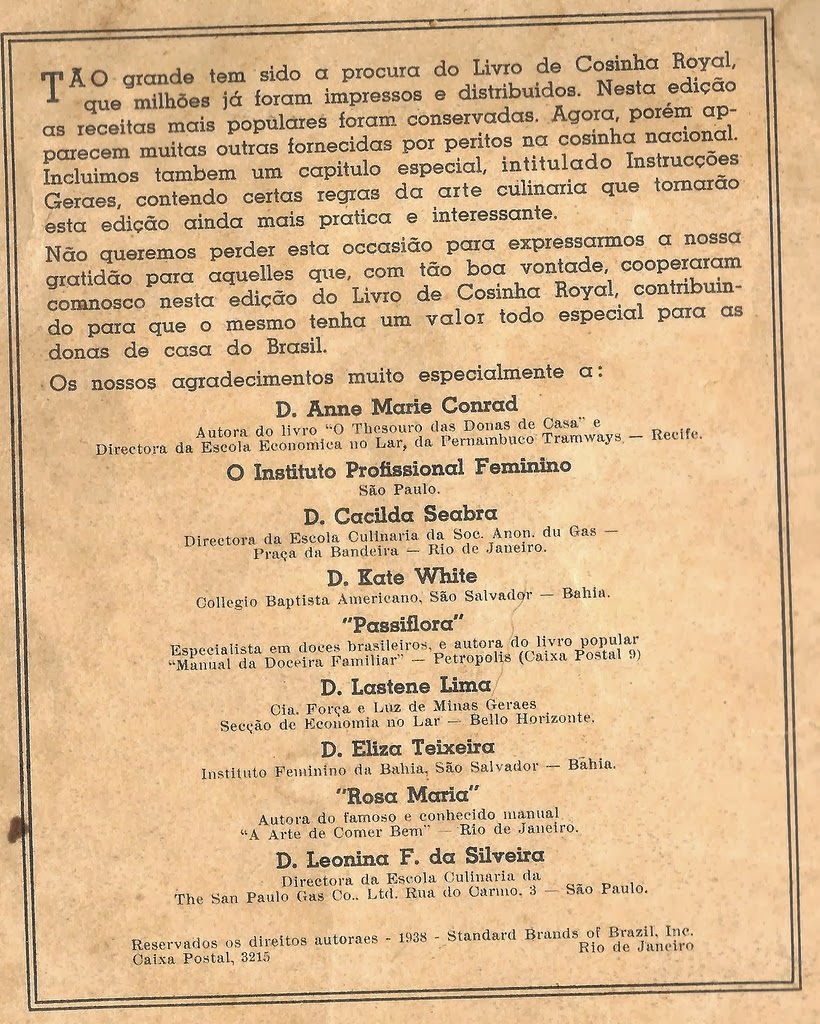 TÃO grande tem sido a procura do Livro de Cosinha Royal, que milhões já foram impressos e distribuidos. Nesta edição as receitas mais populares foram conservadas. Agora, porém apparecem muitas outras fornecidas por peritos na cosinha nacional. Incluimos tambem um capitulo especial, intitulado Instrucções Geraes, contendo certas regras da arte culinaria que tornarão esta edição ainda mais pratica e interessante.

Não queremos perder esta occasião para expressarmos a nossa gratidão para aquelles que, com tão boa vontade, cooperaram comnosco nesta edição do Livro de Cosinha Royal, contribuindo para que o mesmo tenha um valor todo especial para as donas de casa do Brasil.

Os nossos agradecimentos muito especialmente a:

D. Anne Marie Conrad
Autora do livro "O Thesouro das Donas de Casa" e Directora da Escola Economica no Lar, da Pernambuco Tramways — Recife.

O Instituto Profissional Feminino
São Paulo.

D. Cacilda Seabra
Directora da Escola Culinaria da Soc. Anon. du Gas — Praça da Bandeira — Rio de Janeiro.

D. Kate White
Collegio Baptista Americano, São Salvador — Bahia.

"Passiflora"
Especialista em doces brasileiros, e autora do livro popular "Manual da Doceira Familiar" — Petropolis (Caixa Postal 9)

D. Lastene Lima
Cia. Força e Luz de Minas Geraes
Secção de Economia no Lar — Bello Horizonte.

D. Eliza Teixeira
Instituto Feminino da Bahia, São Salvador — Bahia.

"Rosa Maria"
Autora do famoso e conhecido manual "A Arte de Comer Bem" — Rio de Janeiro.

D. Leonina F. da Silveira
Directora da Escola Culinaria da The San Paulo Gas Co., Ltd. Rua do Carmo, 3 — São Paulo.

Reservados os direitos autoraes - 1938 - Standard Brands of Brazil, Inc.
Caixa Postal, 3215 Rio de Janeiro